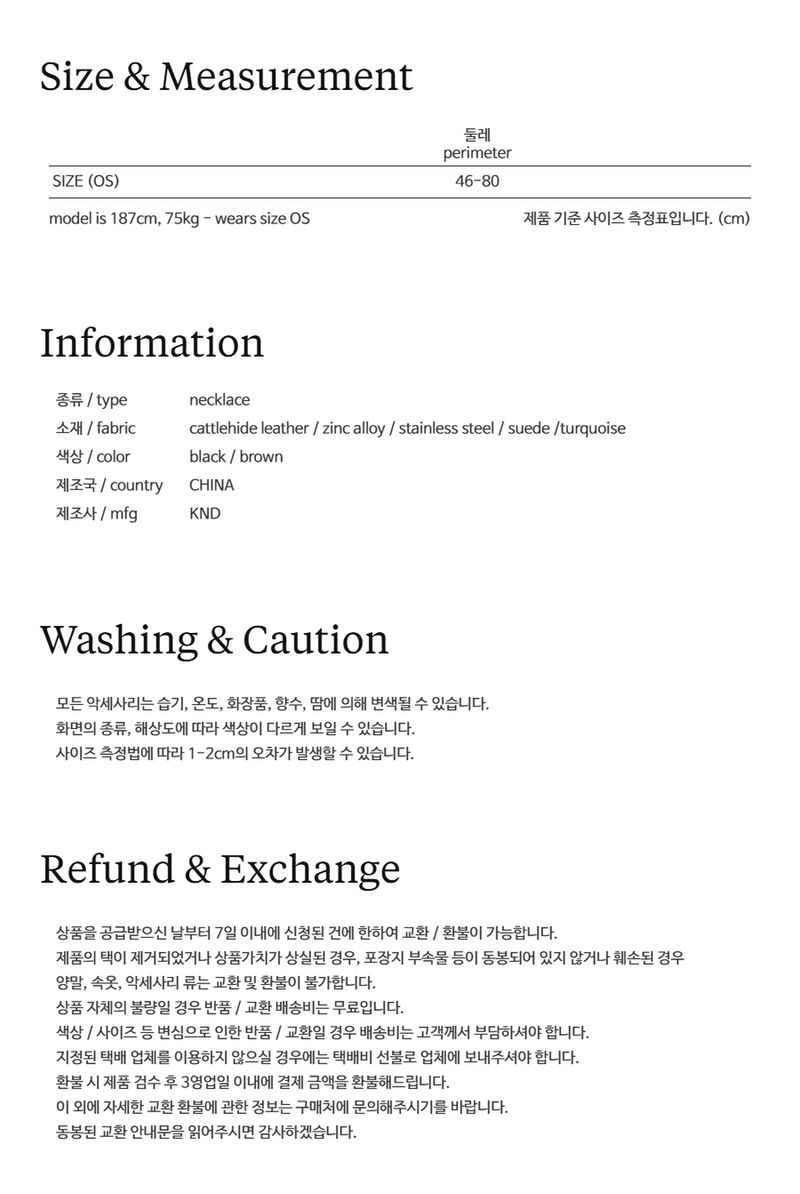 Size & Measurement

|  | 둘레 perimeter |
|---|---|
| SIZE (OS) | 46-80 |

model is 187cm, 75kg - wears size OS

제품 기준 사이즈 측정표입니다. (cm)

Information

종류 / type necklace
소재 / fabric cattlehide leather / zinc alloy / stainless steel / suede /turquoise
색상 / color black / brown
제조국 / country CHINA
제조사 / mfg KND

Washing & Caution

모든 악세사리는 습기, 온도, 화장품, 향수, 땀에 의해 변색될 수 있습니다.
화면의 종류, 해상도에 따라 색상이 다르게 보일 수 있습니다.
사이즈 측정법에 따라 1-2cm의 오차가 발생할 수 있습니다.

Refund & Exchange

상품을 공급받으신 날부터 7일 이내에 신청된 건에 한하여 교환 / 환불이 가능합니다.
제품의 택이 제거되었거나 상품가치가 상실된 경우, 포장지 부속물 등이 동봉되어 있지 않거나 훼손된 경우
양말, 속옷, 악세사리 류는 교환 및 환불이 불가합니다.
상품 자체의 불량일 경우 반품 / 교환 배송비는 무료입니다.
색상 / 사이즈 등 변심으로 인한 반품 / 교환일 경우 배송비는 고객께서 부담하셔야 합니다.
지정된 택배 업체를 이용하지 않으실 경우에는 택배비 선불로 업체에 보내주셔야 합니다.
환불 시 제품 검수 후 3영업일 이내에 결제 금액을 환불해드립니다.
이 외에 자세한 교환 환불에 관한 정보는 구매처에 문의해주시기를 바랍니다.
동봉된 교환 안내문을 읽어주시면 감사하겠습니다.